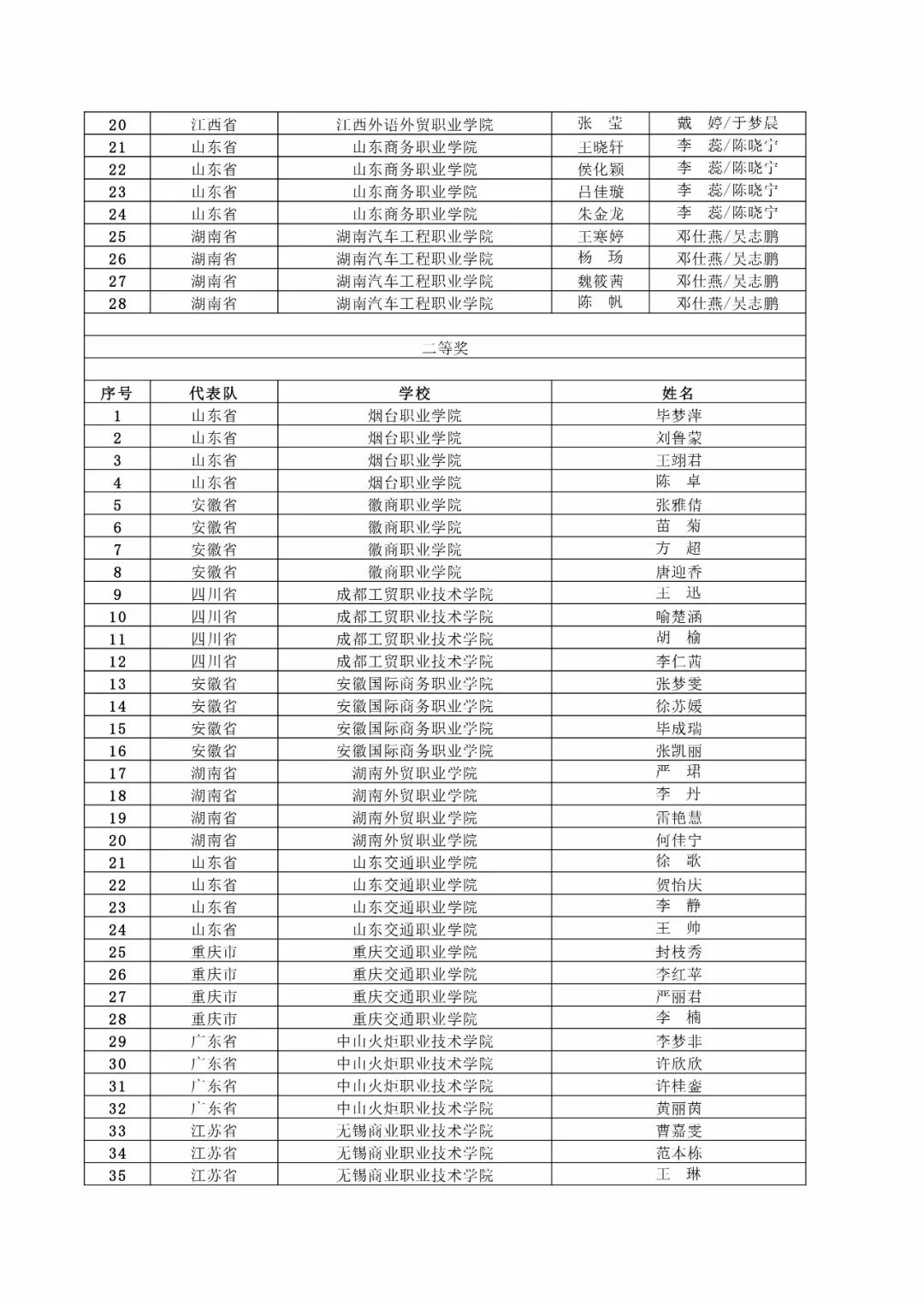 | 20 | 江西省 | 江西外语外贸职业学院 | 张 莹 | 戴 婷/于梦晨 |
|---|---|---|---|---|
| 21 | 山东省 | 山东商务职业学院 | 王晓轩 | 李 蕊/陈晓宁 |
| 22 | 山东省 | 山东商务职业学院 | 侯化颖 | 李 蕊/陈晓宁 |
| 23 | 山东省 | 山东商务职业学院 | 吕佳璇 | 李 蕊/陈晓宁 |
| 24 | 山东省 | 山东商务职业学院 | 朱金龙 | 李 蕊/陈晓宁 |
| 25 | 湖南省 | 湖南汽车工程职业学院 | 王寒婷 | 邓仕燕/吴志鹏 |
| 26 | 湖南省 | 湖南汽车工程职业学院 | 杨 玚 | 邓仕燕/吴志鹏 |
| 27 | 湖南省 | 湖南汽车工程职业学院 | 魏筱茜 | 邓仕燕/吴志鹏 |
| 28 | 湖南省 | 湖南汽车工程职业学院 | 陈 帆 | 邓仕燕/吴志鹏 |

二等奖

| 序号 | 代表队 | 学校 | 姓名 |
|---|---|---|---|
| 1 | 山东省 | 烟台职业学院 | 毕梦萍 |
| 2 | 山东省 | 烟台职业学院 | 刘鲁蒙 |
| 3 | 山东省 | 烟台职业学院 | 王翊君 |
| 4 | 山东省 | 烟台职业学院 | 陈 卓 |
| 5 | 安徽省 | 徽商职业学院 | 张雅倩 |
| 6 | 安徽省 | 徽商职业学院 | 苗 菊 |
| 7 | 安徽省 | 徽商职业学院 | 方 超 |
| 8 | 安徽省 | 徽商职业学院 | 唐迎香 |
| 9 | 四川省 | 成都工贸职业技术学院 | 王 迅 |
| 10 | 四川省 | 成都工贸职业技术学院 | 喻楚涵 |
| 11 | 四川省 | 成都工贸职业技术学院 | 胡 榆 |
| 12 | 四川省 | 成都工贸职业技术学院 | 李仁茜 |
| 13 | 安徽省 | 安徽国际商务职业学院 | 张梦雯 |
| 14 | 安徽省 | 安徽国际商务职业学院 | 徐苏媛 |
| 15 | 安徽省 | 安徽国际商务职业学院 | 毕成瑞 |
| 16 | 安徽省 | 安徽国际商务职业学院 | 张凯丽 |
| 17 | 湖南省 | 湖南外贸职业学院 | 严 珺 |
| 18 | 湖南省 | 湖南外贸职业学院 | 李 丹 |
| 19 | 湖南省 | 湖南外贸职业学院 | 雷艳慧 |
| 20 | 湖南省 | 湖南外贸职业学院 | 何佳宁 |
| 21 | 山东省 | 山东交通职业学院 | 徐 歌 |
| 22 | 山东省 | 山东交通职业学院 | 贺怡庆 |
| 23 | 山东省 | 山东交通职业学院 | 李 静 |
| 24 | 山东省 | 山东交通职业学院 | 王 帅 |
| 25 | 重庆市 | 重庆交通职业学院 | 封枝秀 |
| 26 | 重庆市 | 重庆交通职业学院 | 李红苹 |
| 27 | 重庆市 | 重庆交通职业学院 | 严丽君 |
| 28 | 重庆市 | 重庆交通职业学院 | 李 楠 |
| 29 | 广东省 | 中山火炬职业技术学院 | 李梦非 |
| 30 | 广东省 | 中山火炬职业技术学院 | 许欣欣 |
| 31 | 广东省 | 中山火炬职业技术学院 | 许桂銮 |
| 32 | 广东省 | 中山火炬职业技术学院 | 黄丽茵 |
| 33 | 江苏省 | 无锡商业职业技术学院 | 曹嘉雯 |
| 34 | 江苏省 | 无锡商业职业技术学院 | 范本栋 |
| 35 | 江苏省 | 无锡商业职业技术学院 | 王 琳 |